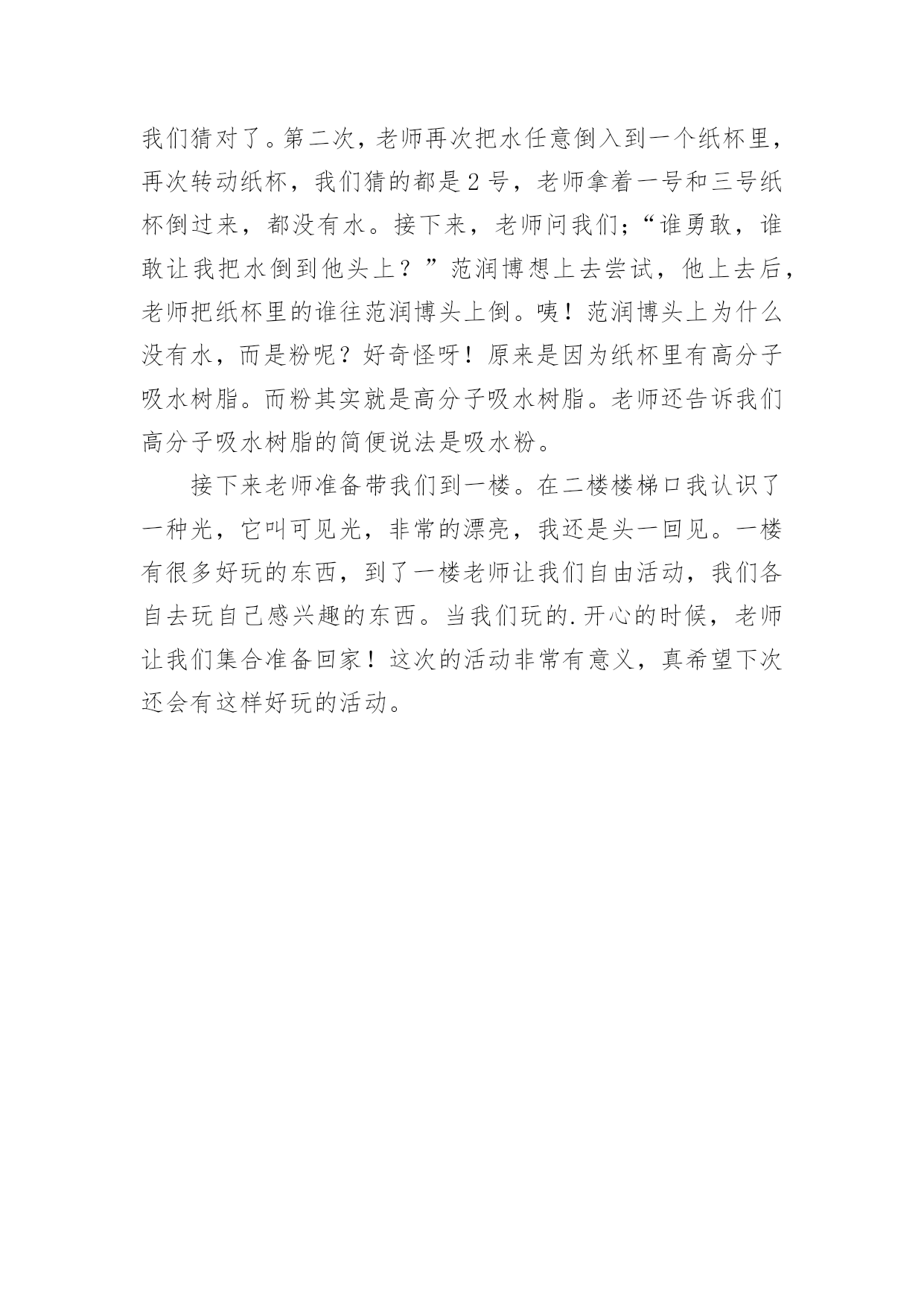 我们猜对了。第二次，老师再次把水任意倒入到一个纸杯里，再次转动纸杯，我们猜的都是2号，老师拿着一号和三号纸杯倒过来，都没有水。接下来，老师问我们;“谁勇敢，谁敢让我把水倒到他头上？”范润博想上去尝试，他上去后，老师把纸杯里的谁往范润博头上倒。咦！范润博头上为什么没有水，而是粉呢？好奇怪呀！原来是因为纸杯里有高分子吸水树脂。而粉其实就是高分子吸水树脂。老师还告诉我们高分子吸水树脂的简便说法是吸水粉。

接下来老师准备带我们到一楼。在二楼楼梯口我认识了一种光，它叫可见光，非常的漂亮，我还是头一回见。一楼有很多好玩的东西，到了一楼老师让我们自由活动，我们各自去玩自己感兴趣的东西。当我们玩的.开心的时候，老师让我们集合准备回家！这次的活动非常有意义，真希望下次还会有这样好玩的活动。